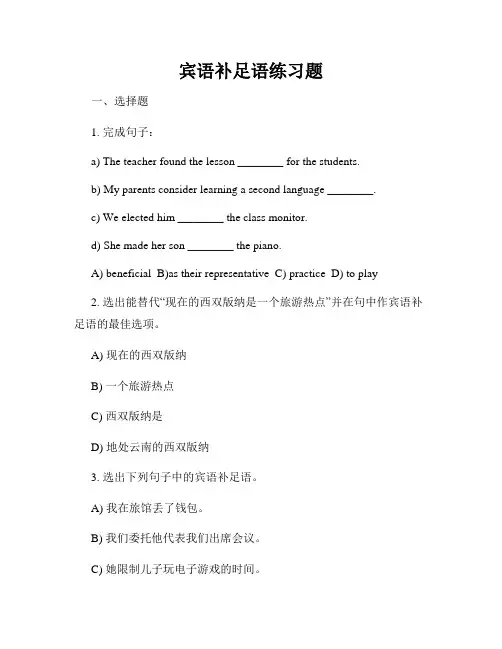 宾语补足语练习题

一、选择题

1. 完成句子：

a) The teacher found the lesson ________ for the students.

b) My parents consider learning a second language ________.

c) We elected him ________ the class monitor.

d) She made her son ________ the piano.

A) beneficial B)as their representative C) practice D) to play

2. 选出能替代“现在的西双版纳是一个旅游热点”并在句中作宾语补足语的最佳选项。

A) 现在的西双版纳

B) 一个旅游热点

C) 西双版纳是

D) 地处云南的西双版纳

3. 选出下列句子中的宾语补足语。

A) 我在旅馆丢了钱包。

B) 我们委托他代表我们出席会议。

C) 她限制儿子玩电子游戏的时间。